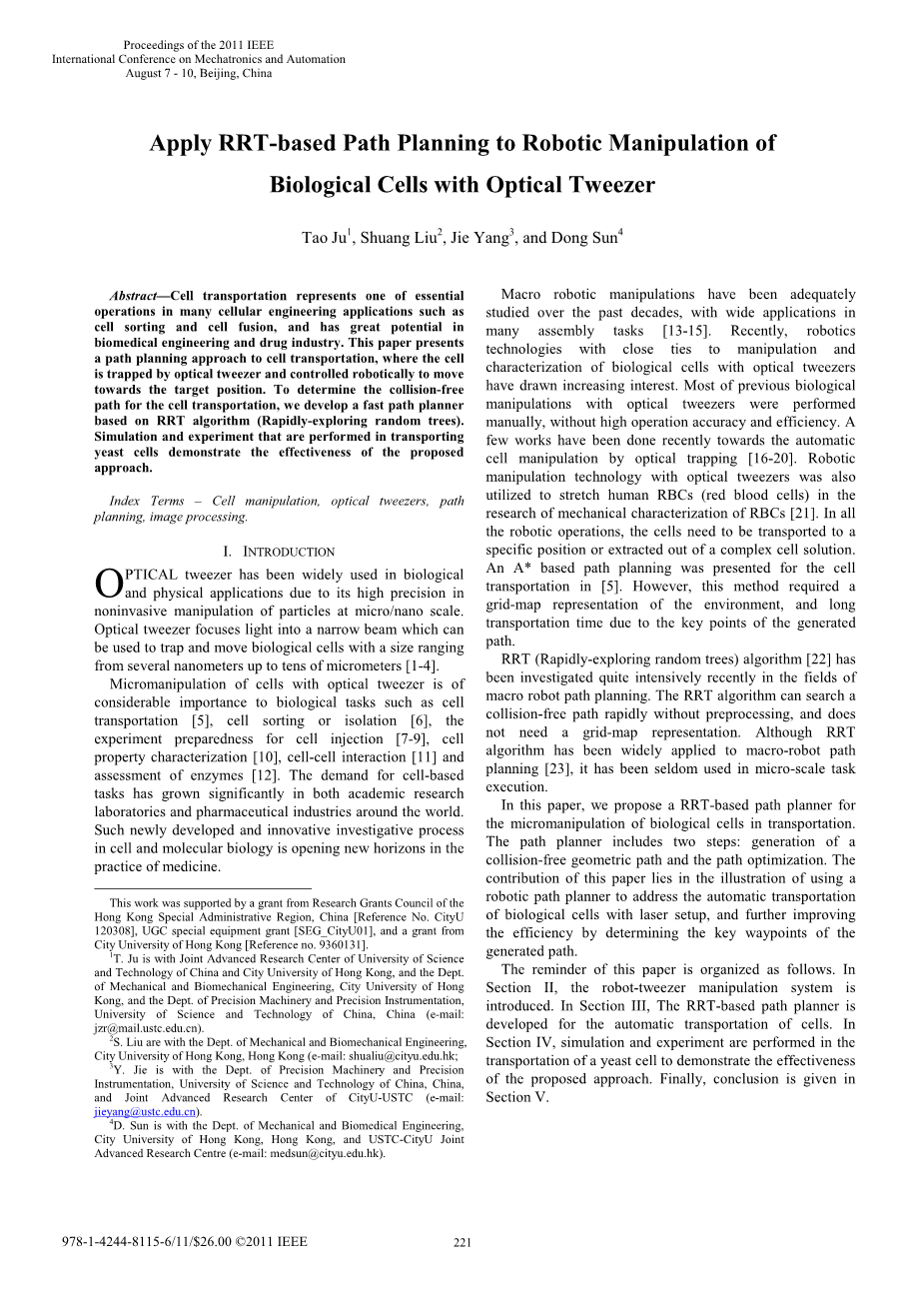 Proceedings of the 2011 IEEE
International Conference on Mechatronics and Automation
August 7 - 10, Beijing, China

Apply RRT-based Path Planning to Robotic Manipulation of Biological Cells with Optical Tweezer

Tao Ju$^1$, Shuang Liu$^2$, Jie Yang$^3$, and Dong Sun$^4$

Abstract—Cell transportation represents one of essential operations in many cellular engineering applications such as cell sorting and cell fusion, and has great potential in biomedical engineering and drug industry. This paper presents a path planning approach to cell transportation, where the cell is trapped by optical tweezer and controlled robotically to move towards the target position. To determine the collision-free path for the cell transportation, we develop a fast path planner based on RRT algorithm (Rapidly-exploring random trees). Simulation and experiment that are performed in transporting yeast cells demonstrate the effectiveness of the proposed approach.

Index Terms – Cell manipulation, optical tweezers, path planning, image processing.

I. INTRODUCTION

OPTICAL tweezer has been widely used in biological and physical applications due to its high precision in noninvasive manipulation of particles at micro/nano scale. Optical tweezer focuses light into a narrow beam which can be used to trap and move biological cells with a size ranging from several nanometers up to tens of micrometers [1-4].

Micromanipulation of cells with optical tweezer is of considerable importance to biological tasks such as cell transportation [5], cell sorting or isolation [6], the experiment preparedness for cell injection [7-9], cell property characterization [10], cell-cell interaction [11] and assessment of enzymes [12]. The demand for cell-based tasks has grown significantly in both academic research laboratories and pharmaceutical industries around the world. Such newly developed and innovative investigative process in cell and molecular biology is opening new horizons in the practice of medicine.

This work was supported by a grant from Research Grants Council of the Hong Kong Special Administrative Region, China [Reference No. CityU 120308], UGC special equipment grant [SEG_CityU01], and a grant from City University of Hong Kong [Reference no. 9360131].

$^1$T. Ju is with Joint Advanced Research Center of University of Science and Technology of China and City University of Hong Kong, and the Dept. of Mechanical and Biomechanical Engineering, City University of Hong Kong, and the Dept. of Precision Machinery and Precision Instrumentation, University of Science and Technology of China, China (e-mail: jzr@mail.ustc.edu.cn).

$^2$S. Liu are with the Dept. of Mechanical and Biomechanical Engineering, City University of Hong Kong, Hong Kong (e-mail: shualiu@cityu.edu.hk;

$^3$Y. Jie is with the Dept. of Precision Machinery and Precision Instrumentation, University of Science and Technology of China, China, and Joint Advanced Research Center of CityU-USTC (e-mail: jieyang@ustc.edu.cn).

$^4$D. Sun is with the Dept. of Mechanical and Biomedical Engineering, City University of Hong Kong, Hong Kong, and USTC-CityU Joint Advanced Research Centre (e-mail: medsun@cityu.edu.hk).

Macro robotic manipulations have been adequately studied over the past decades, with wide applications in many assembly tasks [13-15]. Recently, robotics technologies with close ties to manipulation and characterization of biological cells with optical tweezers have drawn increasing interest. Most of previous biological manipulations with optical tweezers were performed manually, without high operation accuracy and efficiency. A few works have been done recently towards the automatic cell manipulation by optical trapping [16-20]. Robotic manipulation technology with optical tweezers was also utilized to stretch human RBCs (red blood cells) in the research of mechanical characterization of RBCs [21]. In all the robotic operations, the cells need to be transported to a specific position or extracted out of a complex cell solution. An A* based path planning was presented for the cell transportation in [5]. However, this method required a grid-map representation of the environment, and long transportation time due to the key points of the generated path.

RRT (Rapidly-exploring random trees) algorithm [22] has been investigated quite intensively recently in the fields of macro robot path planning. The RRT algorithm can search a collision-free path rapidly without preprocessing, and does not need a grid-map representation. Although RRT algorithm has been widely applied to macro-robot path planning [23], it has been seldom used in micro-scale task execution.

In this paper, we propose a RRT-based path planner for the micromanipulation of biological cells in transportation. The path planner includes two steps: generation of a collision-free geometric path and the path optimization. The contribution of this paper lies in the illustration of using a robotic path planner to address the automatic transportation of biological cells with laser setup, and further improving the efficiency by determining the key waypoints of the generated path.

The reminder of this paper is organized as follows. In Section II, the robot-tweezer manipulation system is introduced. In Section III, The RRT-based path planner is developed for the automatic transportation of cells. In Section IV, simulation and experiment are performed in the transportation of a yeast cell to demonstrate the effectiveness of the proposed approach. Finally, conclusion is given in Section V.

978-1-4244-8115-6/11/$26.00 ©2011 IEEE

221